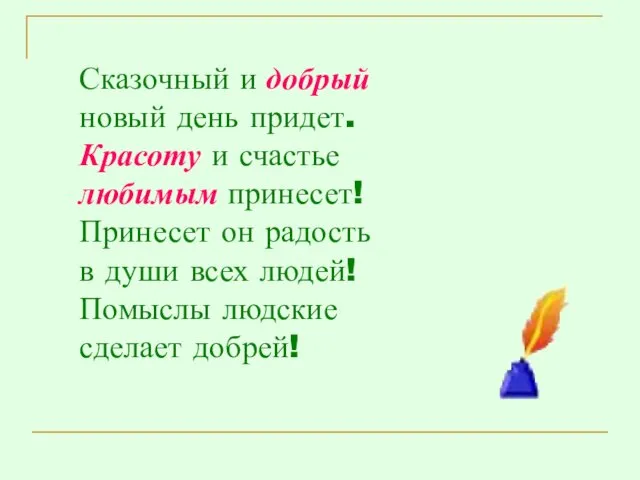 Сказочный и добрый
новый день придет.
Красоту и счастье
любимым принесет!
Принесет он радость
в души всех людей!
Помыслы людские
сделает добрей!